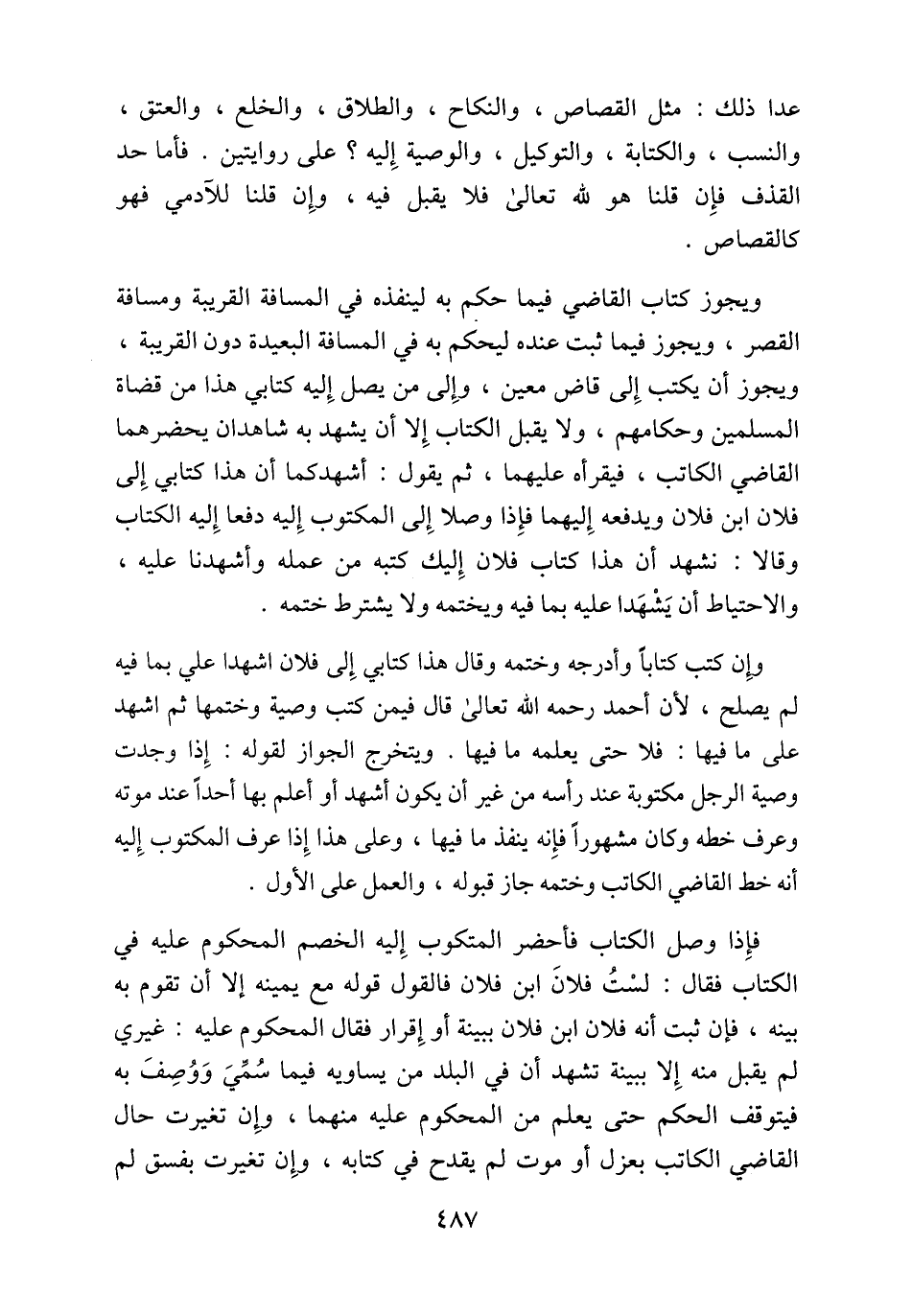 عدا ذلك : مثل القصاص ، والنكاح ، والطلاق ، والخلع ، والعتق ، والنسب ، والكتابة ، والتوكيل ، والوصية إليه ؟ على روايتين . فأما حد القذف فإن قلنا هو لله تعالىٰ فلا يقبل فيه ، وإن قلنا للآدمي فهو كالقصاص .

ويجوز كتاب القاضي فيما حكم به لينفذه في المسافة القريبة ومسافة القصر ، ويجوز فيما ثبت عنده ليحكم به في المسافة البعيدة دون القريبة ، ويجوز أن يكتب إلى قاض معين ، وإلى من يصل إليه كتابي هذا من قضاة المسلمين وحكامهم ، ولا يقبل الكتاب إلا أن يشهد به شاهدان يحضرهما القاضي الكاتب ، فيقرأه عليهما ، ثم يقول : أشهدكما أن هذا كتابي إلى فلان ابن فلان ويدفعه إليهما فإذا وصلا إلى المكتوب إليه دفعا إليه الكتاب وقالا : نشهد أن هذا كتاب فلان إليك كتبه من عمله وأشهدنا عليه ، والاحتياط أن يَشْهَدا عليه بما فيه ويختمه ولا يشترط ختمه .

وإن كتب كتاباً وأدرجه وختمه وقال هذا كتابي إلى فلان اشهدا علي بما فيه لم يصلح ، لأن أحمد رحمه الله تعالىٰ قال فيمن كتب وصية وختمها ثم اشهد على ما فيها : فلا حتى يعلمه ما فيها . ويتخرج الجواز لقوله : إذا وجدت وصية الرجل مكتوبة عند رأسه من غير أن يكون أشهد أو أعلم بها أحداً عند موته وعرف خطه وكان مشهوراً فإنه ينفذ ما فيها ، وعلى هذا إذا عرف المكتوب إليه أنه خط القاضي الكاتب وختمه جاز قبوله ، والعمل على الأول .

فإذا وصل الكتاب فأحضر المتكوب إليه الخصم المحكوم عليه في الكتاب فقال : لسْتُ فلانَ ابن فلان فالقول قوله مع يمينه إلا أن تقوم به بينه ، فإن ثبت أنه فلان ابن فلان ببينة أو إقرار فقال المحكوم عليه : غيري لم يقبل منه إلا ببينة تشهد أن في البلد من يساويه فيما سُمِّيَ وَوُصِفَ به فيتوقف الحكم حتى يعلم من المحكوم عليه منهما ، وإن تغيرت حال القاضي الكاتب بعزل أو موت لم يقدح في كتابه ، وإن تغيرت بفسق لم

٤٨٧